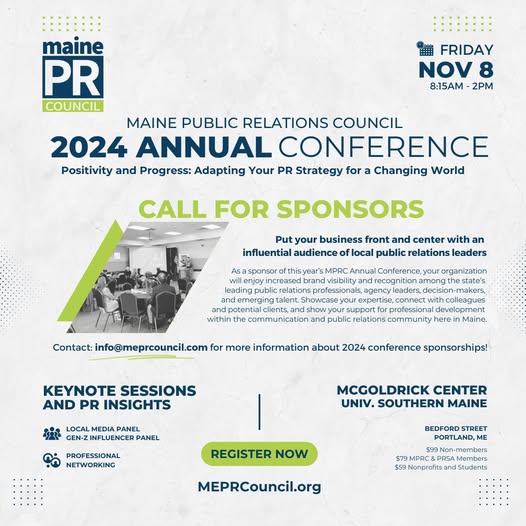 maine
PR
COUNCIL

FRIDAY
NOV 8
8:15AM - 2PM

MAINE PUBLIC RELATIONS COUNCIL
2024 ANNUAL CONFERENCE
Positivity and Progress: Adapting Your PR Strategy for a Changing World

CALL FOR SPONSORS

Put your business front and center with an influential audience of local public relations leaders

As a sponsor of this year's MPRC Annual Conference, your organization will enjoy increased brand visibility and recognition among the state's leading public relations professionals, agency leaders, decision-makers, and emerging talent. Showcase your expertise, connect with colleagues and potential clients, and show your support for professional development within the communication and public relations community here in Maine.

Contact: info@meprcouncil.com for more information about 2024 conference sponsorships!

KEYNOTE SESSIONS AND PR INSIGHTS

LOCAL MEDIA PANEL
GEN-Z INFLUENCER PANEL

PROFESSIONAL NETWORKING

REGISTER NOW

MEPRCouncil.org

MCGOLDRICK CENTER
UNIV. SOUTHERN MAINE

BEDFORD STREET
PORTLAND, ME

$99 Non-members
$79 MPRC & PRSA Members
$59 Nonprofits and Students